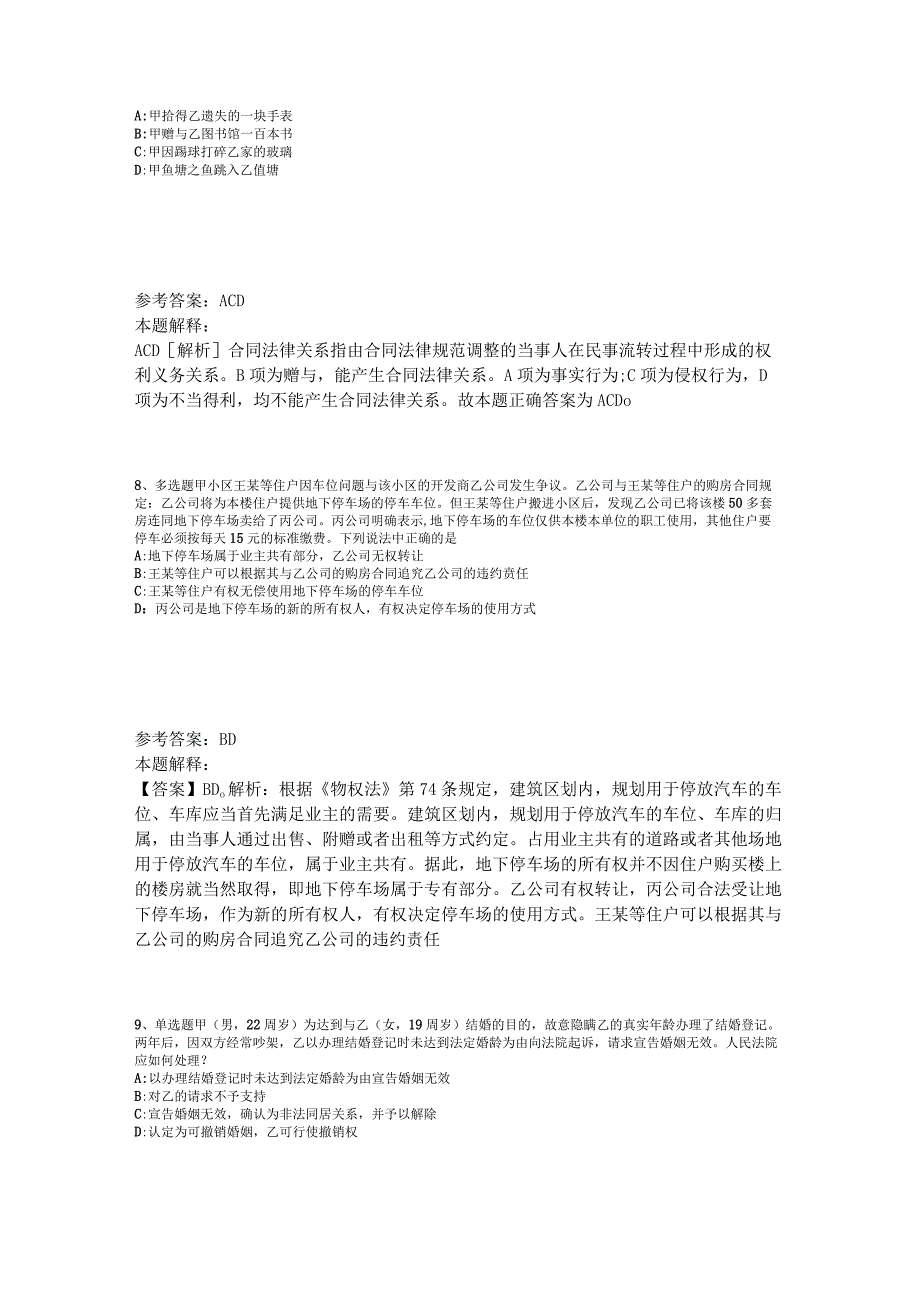 A:甲拾得乙遗失的一块手表
B:甲赠与乙图书馆一百本书
C:甲因踢球打碎乙家的玻璃
D:甲鱼塘之鱼跳入乙值塘

参考答案：ACD
本题解释：
ACD［解析］合同法律关系指由合同法律规范调整的当事人在民事流转过程中形成的权利义务关系。B项为赠与，能产生合同法律关系。A项为事实行为;C项为侵权行为，D项为不当得利，均不能产生合同法律关系。故本题正确答案为ACDo

8、多选题甲小区王某等住户因车位问题与该小区的开发商乙公司发生争议。乙公司与王某等住户的购房合同规定：乙公司将为本楼住户提供地下停车场的停车车位。但王某等住户搬进小区后，发现乙公司已将该楼50多套房连同地下停车场卖给了丙公司。丙公司明确表示,地下停车场的车位仅供本楼本单位的职工使用，其他住户要停车必须按每天15元的标准缴费。下列说法中正确的是
A:地下停车场属于业主共有部分，乙公司无权转让
B:王某等住户可以根据其与乙公司的购房合同追究乙公司的违约责任
C:王某等住户有权无偿使用地下停车场的停车车位
D：丙公司是地下停车场的新的所有权人，有权决定停车场的使用方式

参考答案：BD
本题解释：
【答案】BD。解析：根据《物权法》第74条规定，建筑区划内，规划用于停放汽车的车位、车库应当首先满足业主的需要。建筑区划内，规划用于停放汽车的车位、车库的归属，由当事人通过出售、附赠或者出租等方式约定。占用业主共有的道路或者其他场地用于停放汽车的车位，属于业主共有。据此，地下停车场的所有权并不因住户购买楼上的楼房就当然取得，即地下停车场属于专有部分。乙公司有权转让，丙公司合法受让地下停车场，作为新的所有权人，有权决定停车场的使用方式。王某等住户可以根据其与乙公司的购房合同追究乙公司的违约责任

9、单选题甲（男，22周岁）为达到与乙（女，19周岁）结婚的目的，故意隐瞒乙的真实年龄办理了结婚登记。两年后，因双方经常吵架，乙以办理结婚登记时未达到法定婚龄为由向法院起诉，请求宣告婚姻无效。人民法院应如何处理？
A:以办理结婚登记时未达到法定婚龄为由宣告婚姻无效
B:对乙的请求不予支持
C:宣告婚姻无效，确认为非法同居关系，并予以解除
D:认定为可撤销婚姻，乙可行使撤销权